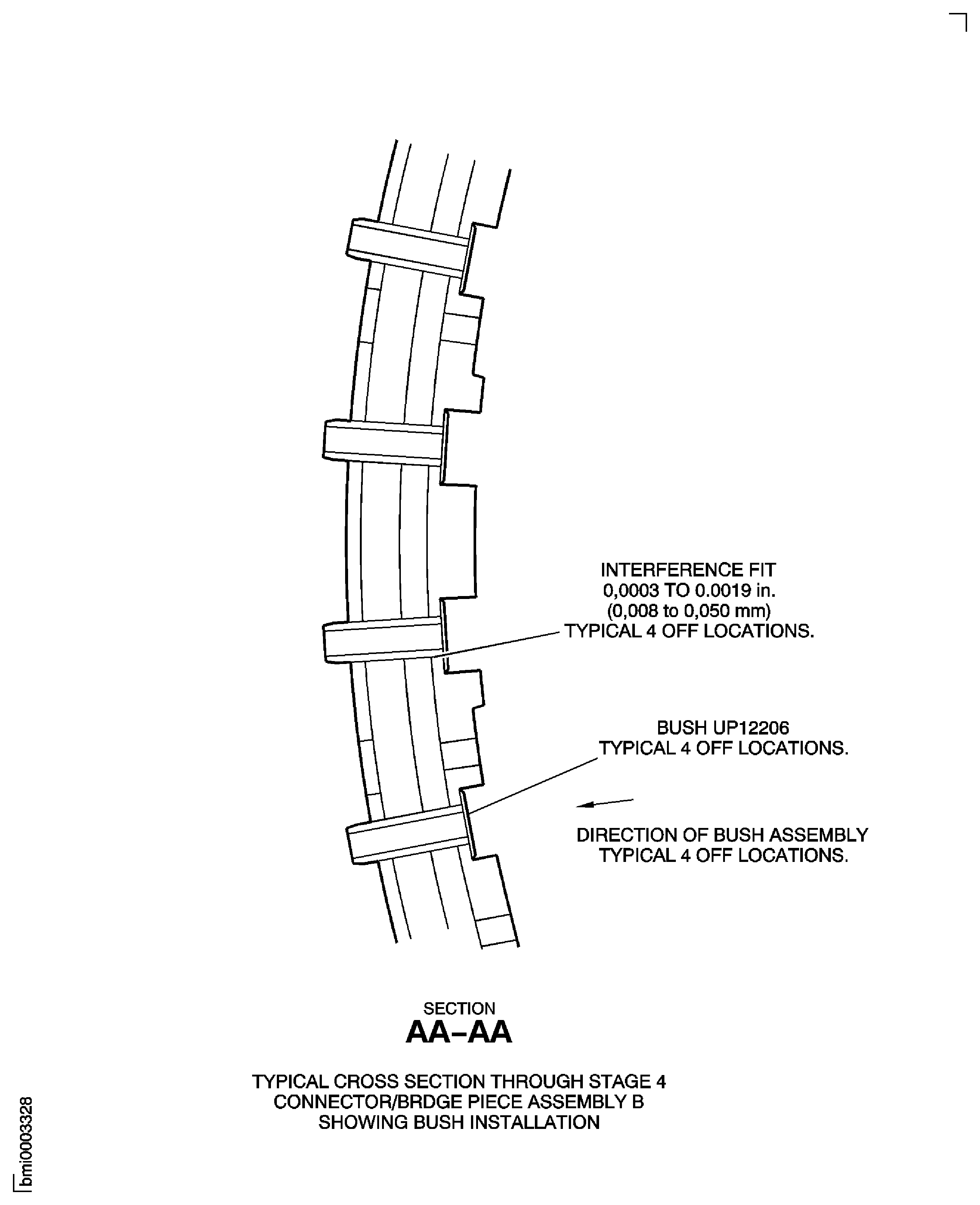 INTERFERENCE FIT
0,0003 TO 0.0019 in.
(0,008 to 0,050 mm)
TYPICAL 4 OFF LOCATIONS.

BUSH UP12206
TYPICAL 4 OFF LOCATIONS.

DIRECTION OF BUSH ASSEMBLY
TYPICAL 4 OFF LOCATIONS.

SECTION
AA-AA

TYPICAL CROSS SECTION THROUGH STAGE 4
CONNECTOR/BRDGE PIECE ASSEMBLY B
SHOWING BUSH INSTALLATION

bmi0003328